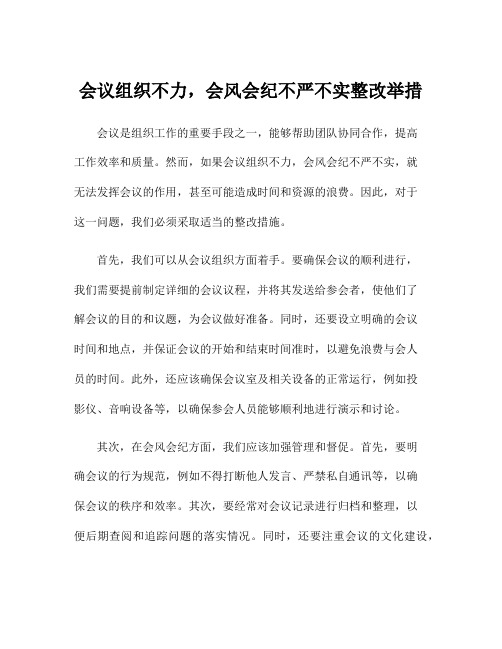 会议组织不力，会风会纪不严不实整改举措

会议是组织工作的重要手段之一，能够帮助团队协同合作，提高工作效率和质量。然而，如果会议组织不力，会风会纪不严不实，就无法发挥会议的作用，甚至可能造成时间和资源的浪费。因此，对于这一问题，我们必须采取适当的整改措施。

首先，我们可以从会议组织方面着手。要确保会议的顺利进行，我们需要提前制定详细的会议议程，并将其发送给参会者，使他们了解会议的目的和议题，为会议做好准备。同时，还要设立明确的会议时间和地点，并保证会议的开始和结束时间准时，以避免浪费与会人员的时间。此外，还应该确保会议室及相关设备的正常运行，例如投影仪、音响设备等，以确保参会人员能够顺利地进行演示和讨论。

其次，在会风会纪方面，我们应该加强管理和督促。首先，要明确会议的行为规范，例如不得打断他人发言、严禁私自通讯等，以确保会议的秩序和效率。其次，要经常对会议记录进行归档和整理，以便后期查阅和追踪问题的落实情况。同时，还要注重会议的文化建设，